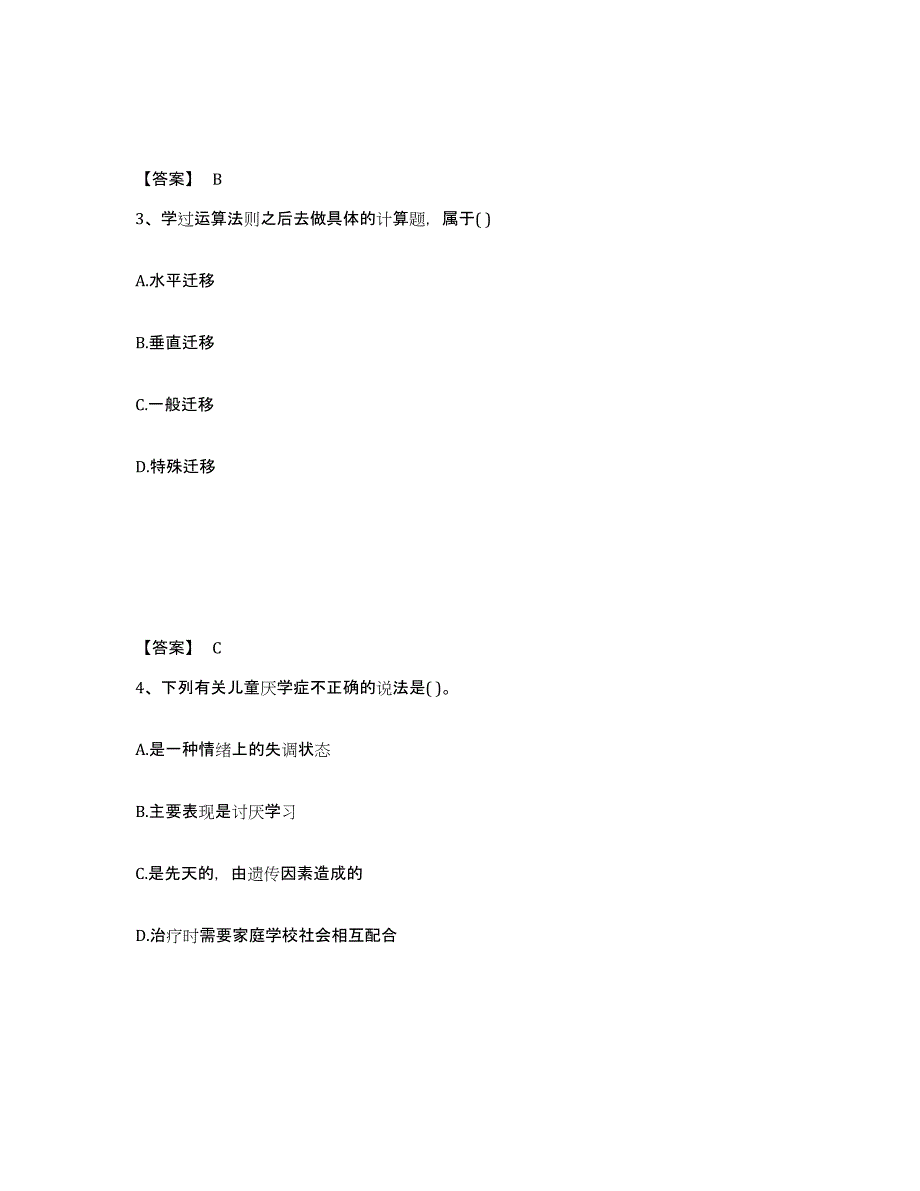 【答案】 B

3、学过运算法则之后去做具体的计算题，属于( )

A.水平迁移

B.垂直迁移

C.一般迁移

D.特殊迁移

【答案】 C

4、下列有关儿童厌学症不正确的说法是( )。

A.是一种情绪上的失调状态

B.主要表现是讨厌学习

C.是先天的，由遗传因素造成的

D.治疗时需要家庭学校社会相互配合